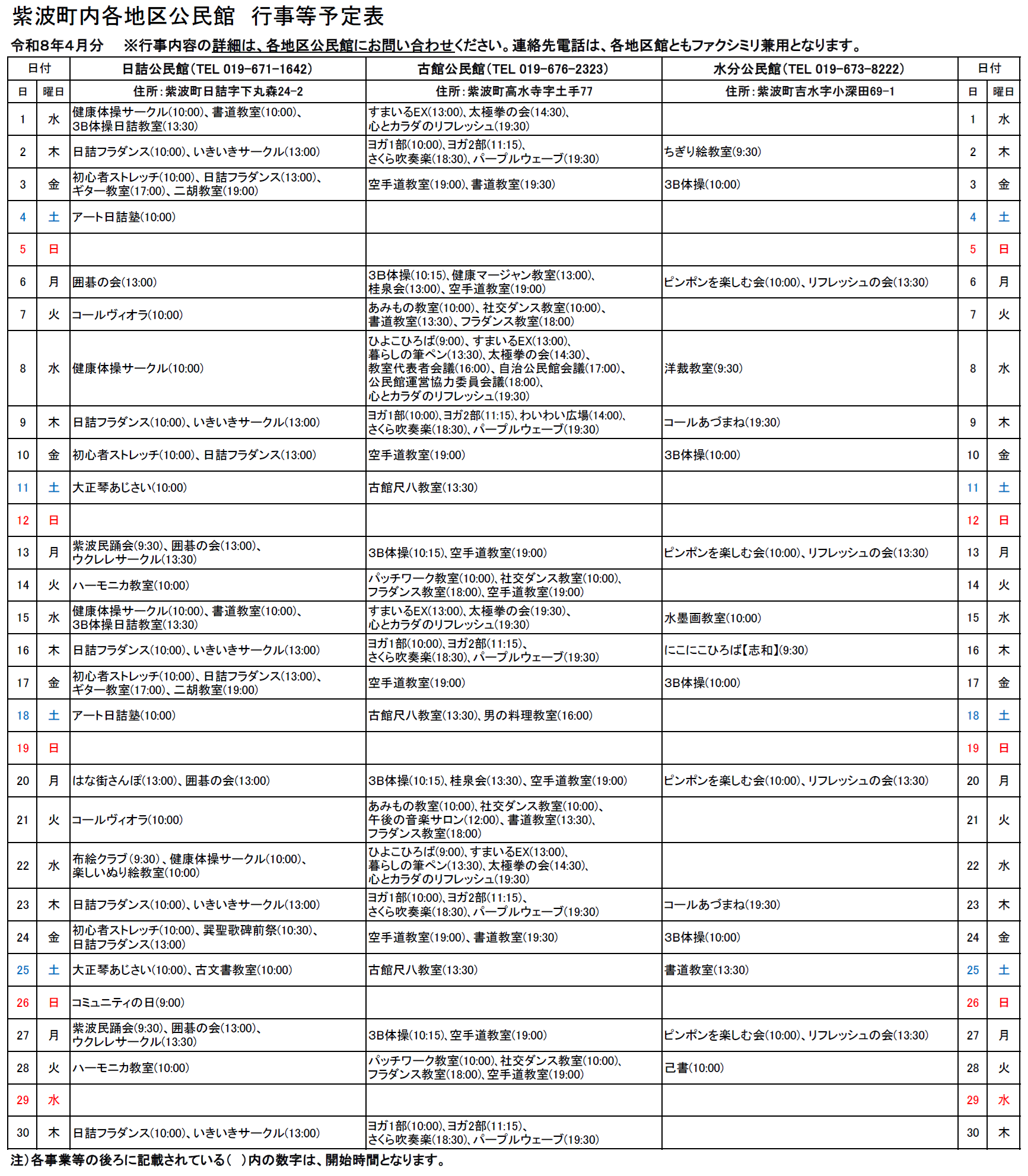 紫波町内各地区公民館　行事等予定表

令和8年4月分　※行事内容の詳細は、各地区公民館にお問い合わせください。連絡先電話は、各地区館ともファクシミリ兼用となります。

| 日付 | | 日詰公民館（TEL 019-671-1642） | 古館公民館（TEL 019-676-2323） | 水分公民館（TEL 019-673-8222） | 日付 | |
|---|---|---|---|---|---|---|
| 日 | 曜日 | 住所：紫波町日詰字下丸森24-2 | 住所：紫波町高水寺字土手77 | 住所：紫波町吉水字小深田69-1 | 日 | 曜日 |
| 1 | 水 | 健康体操サークル(10:00)、書道教室(10:00)、3B体操日詰教室(13:30) | すまいるEX(13:00)、太極拳の会(14:30)、心とカラダのリフレッシュ(19:30) | | 1 | 水 |
| 2 | 木 | 日詰フラダンス(10:00)、いきいきサークル(13:00) | ヨガ1部(10:00)、ヨガ2部(11:15)、さくら吹奏楽(18:30)、パープルウェーブ(19:30) | ちぎり絵教室(9:30) | 2 | 木 |
| 3 | 金 | 初心者ストレッチ(10:00)、日詰フラダンス(13:00)、ギター教室(17:00)、二胡教室(19:00) | 空手道教室(19:00)、書道教室(19:30) | 3B体操(10:00) | 3 | 金 |
| 4 | 土 | アート日詰塾(10:00) | | | 4 | 土 |
| 5 | 日 | | | | 5 | 日 |
| 6 | 月 | 囲碁の会(13:00) | 3B体操(10:15)、健康マージャン教室(13:00)、桂泉会(13:00)、空手道教室(19:00) | ピンポンを楽しむ会(10:00)、リフレッシュの会(13:30) | 6 | 月 |
| 7 | 火 | コールヴィオラ(10:00) | あみもの教室(10:00)、社交ダンス教室(10:00)、書道教室(13:30)、フラダンス教室(18:00) | | 7 | 火 |
| 8 | 水 | 健康体操サークル(10:00) | ひよこひろば(9:00)、すまいるEX(13:00)、暮らしの筆ペン(13:30)、太極拳の会(14:30)、教室代表者会議(16:00)、自治公民館会議(17:00)、公民館運営協力委員会議(18:00)、心とカラダのリフレッシュ(19:30) | 洋裁教室(9:30) | 8 | 水 |
| 9 | 木 | 日詰フラダンス(10:00)、いきいきサークル(13:00) | ヨガ1部(10:00)、ヨガ2部(11:15)、わいわい広場(14:00)、さくら吹奏楽(18:30)、パープルウェーブ(19:30) | コールあづまね(19:30) | 9 | 木 |
| 10 | 金 | 初心者ストレッチ(10:00)、日詰フラダンス(13:00) | 空手道教室(19:00) | 3B体操(10:00) | 10 | 金 |
| 11 | 土 | 大正琴あじさい(10:00) | 古館尺八教室(13:30) | | 11 | 土 |
| 12 | 日 | | | | 12 | 日 |
| 13 | 月 | 紫波民踊会(9:30)、囲碁の会(13:00)、ウクレレサークル(13:30) | 3B体操(10:15)、空手道教室(19:00) | ピンポンを楽しむ会(10:00)、リフレッシュの会(13:30) | 13 | 月 |
| 14 | 火 | ハーモニカ教室(10:00) | パッチワーク教室(10:00)、社交ダンス教室(10:00)、フラダンス教室(18:00)、空手道教室(19:00) | | 14 | 火 |
| 15 | 水 | 健康体操サークル(10:00)、書道教室(10:00)、3B体操日詰教室(13:30) | すまいるEX(13:00)、太極拳の会(19:30)、心とカラダのリフレッシュ(19:30) | 水墨画教室(10:00) | 15 | 水 |
| 16 | 木 | 日詰フラダンス(10:00)、いきいきサークル(13:00) | ヨガ1部(10:00)、ヨガ2部(11:15)、さくら吹奏楽(18:30)、パープルウェーブ(19:30) | にこにこひろば【志和】(9:30) | 16 | 木 |
| 17 | 金 | 初心者ストレッチ(10:00)、日詰フラダンス(13:00)、ギター教室(17:00)、二胡教室(19:00) | 空手道教室(19:00) | 3B体操(10:00) | 17 | 金 |
| 18 | 土 | アート日詰塾(10:00) | 古館尺八教室(13:30)、男の料理教室(16:00) | | 18 | 土 |
| 19 | 日 | | | | 19 | 日 |
| 20 | 月 | はな街さんぽ(13:00)、囲碁の会(13:00) | 3B体操(10:15)、桂泉会(13:30)、空手道教室(19:00) | ピンポンを楽しむ会(10:00)、リフレッシュの会(13:30) | 20 | 月 |
| 21 | 火 | コールヴィオラ(10:00) | あみもの教室(10:00)、社交ダンス教室(10:00)、午後の音楽サロン(12:00)、書道教室(13:30)、フラダンス教室(18:00) | | 21 | 火 |
| 22 | 水 | 布絵クラブ(9:30)、健康体操サークル(10:00)、楽しいぬり絵教室(10:00) | ひよこひろば(9:00)、すまいるEX(13:00)、暮らしの筆ペン(13:30)、太極拳の会(14:30)、心とカラダのリフレッシュ(19:30) | | 22 | 水 |
| 23 | 木 | 日詰フラダンス(10:00)、いきいきサークル(13:00) | ヨガ1部(10:00)、ヨガ2部(11:15)、さくら吹奏楽(18:30)、パープルウェーブ(19:30) | コールあづまね(19:30) | 23 | 木 |
| 24 | 金 | 初心者ストレッチ(10:00)、巽聖歌碑前祭(10:30)、日詰フラダンス(13:00) | 空手道教室(19:00)、書道教室(19:30) | 3B体操(10:00) | 24 | 金 |
| 25 | 土 | 大正琴あじさい(10:00)、古文書教室(10:00) | 古館尺八教室(13:30) | 書道教室(13:30) | 25 | 土 |
| 26 | 日 | コミュニティの日(9:00) | | | 26 | 日 |
| 27 | 月 | 紫波民踊会(9:30)、囲碁の会(13:00)、ウクレレサークル(13:30) | 3B体操(10:15)、空手道教室(19:00) | ピンポンを楽しむ会(10:00)、リフレッシュの会(13:30) | 27 | 月 |
| 28 | 火 | ハーモニカ教室(10:00) | パッチワーク教室(10:00)、社交ダンス教室(10:00)、フラダンス教室(18:00)、空手道教室(19:00) | 己書(10:00) | 28 | 火 |
| 29 | 水 | | | | 29 | 水 |
| 30 | 木 | 日詰フラダンス(10:00)、いきいきサークル(13:00) | ヨガ1部(10:00)、ヨガ2部(11:15)、さくら吹奏楽(18:30)、パープルウェーブ(19:30) | | 30 | 木 |

注）各事業等の後ろに記載されている（　）内の数字は、開始時間となります。